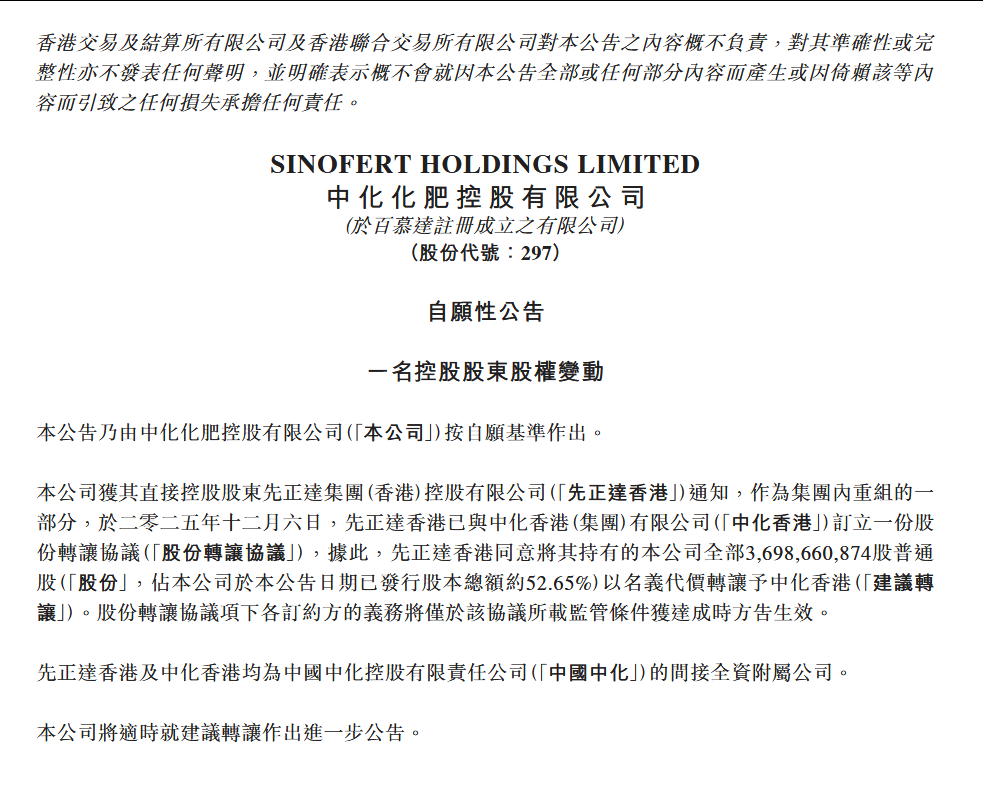 香港交易及結算所有限公司及香港聯合交易所有限公司對本公告之內容概不負責，對其準確性或完整性亦不發表任何聲明，並明確表示概不會就因本公告全部或任何部分內容而產生或因倚賴該等內容而引致之任何損失承擔任何責任。

SINOFERT HOLDINGS LIMITED
中化化肥控股有限公司
(於百慕達註冊成立之有限公司)
(股份代號：297)

自願性公告

一名控股股東股權變動

本公告乃由中化化肥控股有限公司(「本公司」)按自願基準作出。

本公司獲其直接控股股東先正達集團(香港)控股有限公司(「先正達香港」)通知，作為集團內重組的一部分，於二零二五年十二月六日，先正達香港已與中化香港(集團)有限公司(「中化香港」)訂立一份股份轉讓協議(「股份轉讓協議」)，據此，先正達香港同意將其持有的本公司全部3,698,660,874股普通股(「股份」，佔本公司於本公告日期已發行股本總額約52.65%)以名義代價轉讓予中化香港(「建議轉讓」)。股份轉讓協議項下各訂約方的義務將僅於該協議所載監管條件獲達成時方告生效。

先正達香港及中化香港均為中國中化控股有限責任公司(「中國中化」)的間接全資附屬公司。

本公司將適時就建議轉讓作出進一步公告。